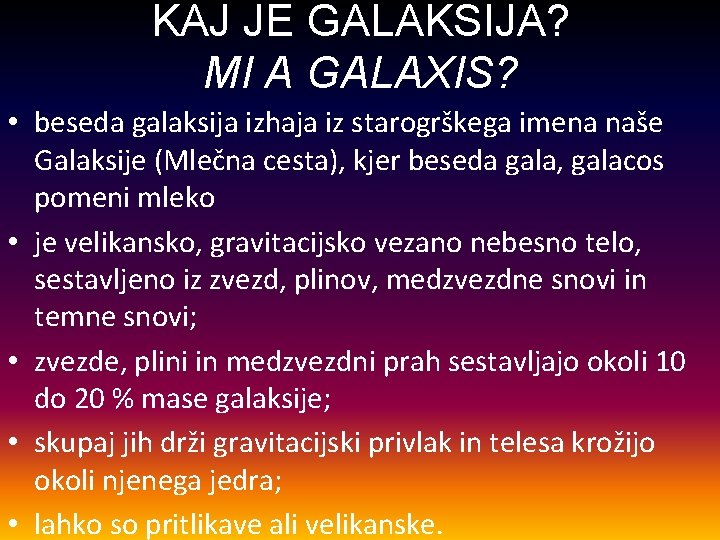 KAJ JE GALAKSIJA?
MI A GALAXIS?

• beseda galaksija izhaja iz starogrškega imena naše Galaksije (Mlečna cesta), kjer beseda gala, galacos pomeni mleko
• je velikansko, gravitacijsko vezano nebesno telo, sestavljeno iz zvezd, plinov, medzvezdne snovi in temne snovi;
• zvezde, plini in medzvezdni prah sestavljajo okoli 10 do 20 % mase galaksije;
• skupaj jih drži gravitacijski privlak in telesa krožijo okoli njenega jedra;
• lahko so pritlikave ali velikanske.